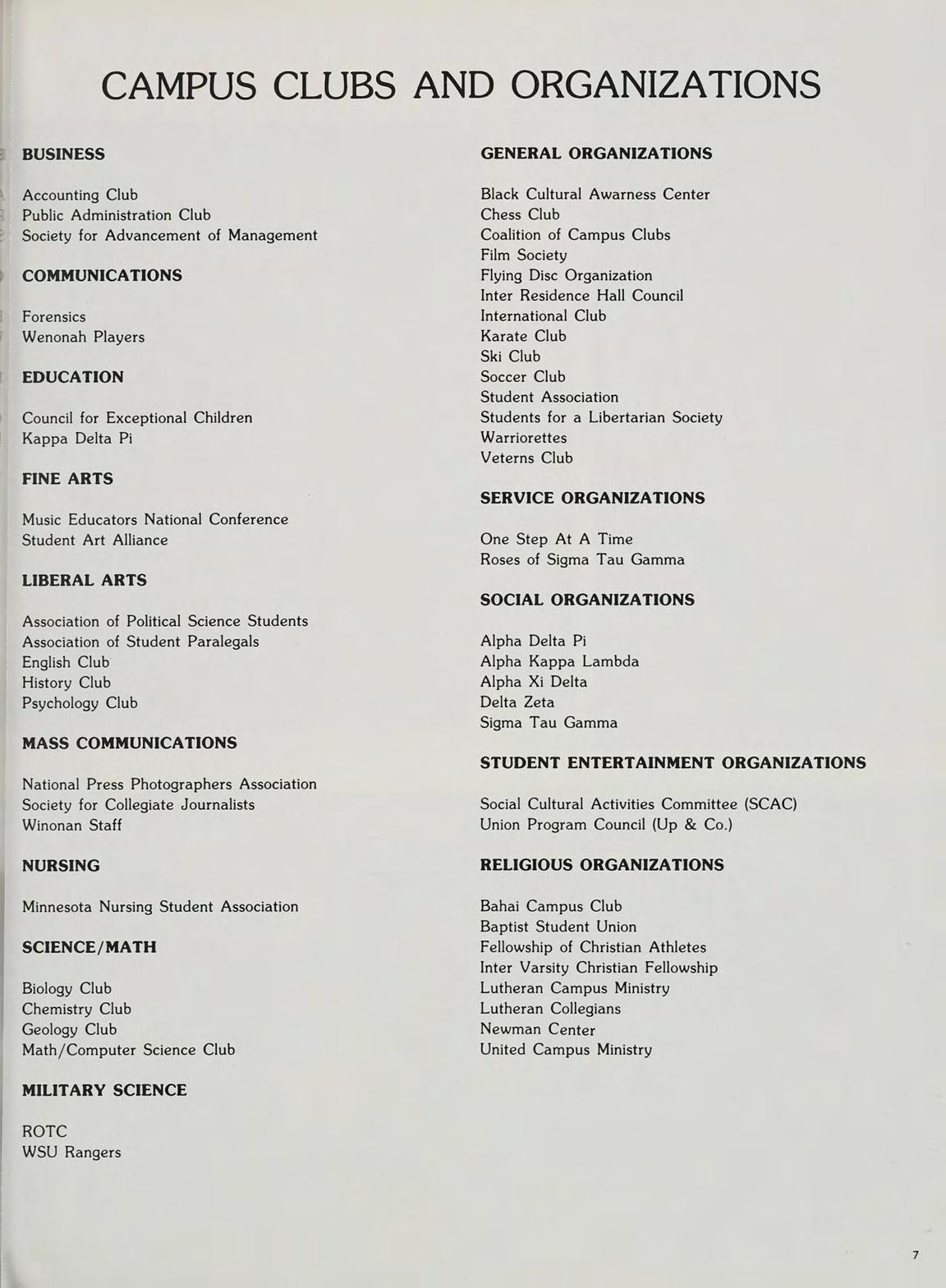 CAMPUS CLUBS AND ORGANIZATIONS

BUSINESS

Accounting Club
Public Administration Club
Society for Advancement of Management

COMMUNICATIONS

Forensics
Wenonah Players

EDUCATION

Council for Exceptional Children
Kappa Delta Pi

FINE ARTS

Music Educators National Conference
Student Art Alliance

LIBERAL ARTS

Association of Political Science Students
Association of Student Paralegals
English Club
History Club
Psychology Club

MASS COMMUNICATIONS

National Press Photographers Association
Society for Collegiate Journalists
Winonan Staff

NURSING

Minnesota Nursing Student Association

SCIENCE/MATH

Biology Club
Chemistry Club
Geology Club
Math/Computer Science Club

MILITARY SCIENCE

ROTC
WSU Rangers

GENERAL ORGANIZATIONS

Black Cultural Awarness Center
Chess Club
Coalition of Campus Clubs
Film Society
Flying Disc Organization
Inter Residence Hall Council
International Club
Karate Club
Ski Club
Soccer Club
Student Association
Students for a Libertarian Society
Warriorettes
Veterns Club

SERVICE ORGANIZATIONS

One Step At A Time
Roses of Sigma Tau Gamma

SOCIAL ORGANIZATIONS

Alpha Delta Pi
Alpha Kappa Lambda
Alpha Xi Delta
Delta Zeta
Sigma Tau Gamma

STUDENT ENTERTAINMENT ORGANIZATIONS

Social Cultural Activities Committee (SCAC)
Union Program Council (Up & Co.)

RELIGIOUS ORGANIZATIONS

Bahai Campus Club
Baptist Student Union
Fellowship of Christian Athletes
Inter Varsity Christian Fellowship
Lutheran Campus Ministry
Lutheran Collegians
Newman Center
United Campus Ministry

7